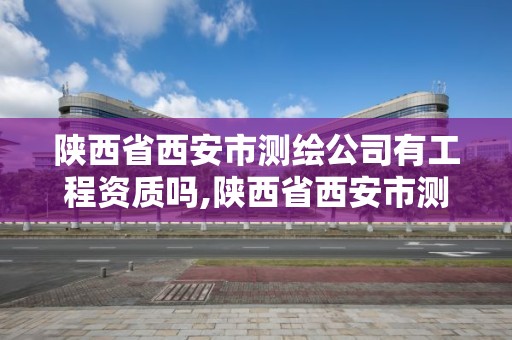 陕西省西安市测绘公司有工程资质吗,陕西省西安市测